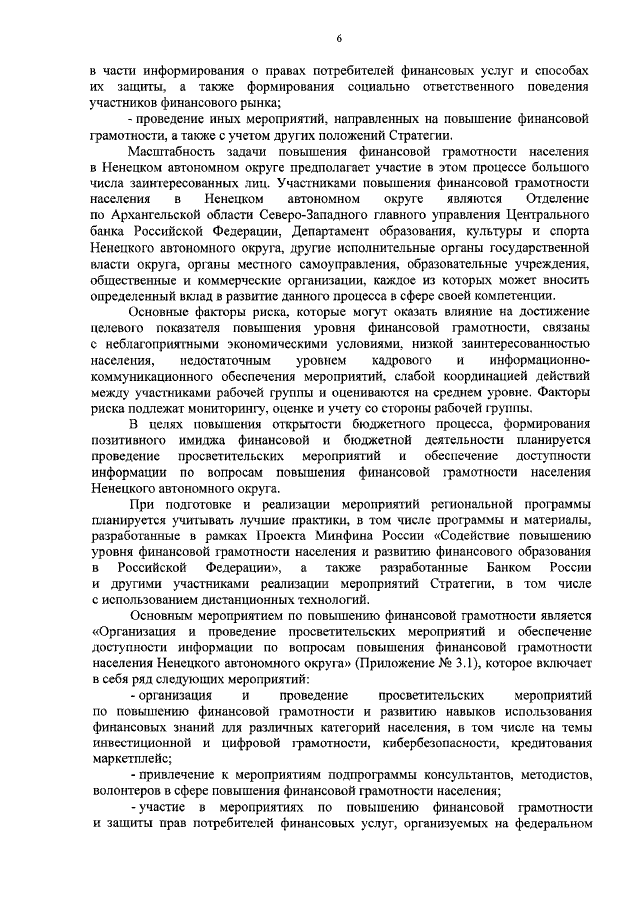 6

в части информирования о правах потребителей финансовых услуг и способах их защиты, а также формирования социально ответственного поведения участников финансового рынка;

- проведение иных мероприятий, направленных на повышение финансовой грамотности, а также с учетом других положений Стратегии.

Масштабность задачи повышения финансовой грамотности населения в Ненецком автономном округе предполагает участие в этом процессе большого числа заинтересованных лиц. Участниками повышения финансовой грамотности населения в Ненецком автономном округе являются Отделение по Архангельской области Северо-Западного главного управления Центрального банка Российской Федерации, Департамент образования, культуры и спорта Ненецкого автономного округа, другие исполнительные органы государственной власти округа, органы местного самоуправления, образовательные учреждения, общественные и коммерческие организации, каждое из которых может вносить определенный вклад в развитие данного процесса в сфере своей компетенции.

Основные факторы риска, которые могут оказать влияние на достижение целевого показателя повышения уровня финансовой грамотности, связаны с неблагоприятными экономическими условиями, низкой заинтересованностью населения, недостаточным уровнем кадрового и информационно-коммуникационного обеспечения мероприятий, слабой координацией действий между участниками рабочей группы и оцениваются на среднем уровне. Факторы риска подлежат мониторингу, оценке и учету со стороны рабочей группы.

В целях повышения открытости бюджетного процесса, формирования позитивного имиджа финансовой и бюджетной деятельности планируется проведение просветительских мероприятий и обеспечение доступности информации по вопросам повышения финансовой грамотности населения Ненецкого автономного округа.

При подготовке и реализации мероприятий региональной программы планируется учитывать лучшие практики, в том числе программы и материалы, разработанные в рамках Проекта Минфина России «Содействие повышению уровня финансовой грамотности населения и развитию финансового образования в Российской Федерации», а также разработанные Банком России и другими участниками реализации мероприятий Стратегии, в том числе с использованием дистанционных технологий.

Основным мероприятием по повышению финансовой грамотности является «Организация и проведение просветительских мероприятий и обеспечение доступности информации по вопросам повышения финансовой грамотности населения Ненецкого автономного округа» (Приложение № 3.1), которое включает в себя ряд следующих мероприятий:

- организация и проведение просветительских мероприятий по повышению финансовой грамотности и развитию навыков использования финансовых знаний для различных категорий населения, в том числе на темы инвестиционной и цифровой грамотности, кибербезопасности, кредитования маркетплейс;

- привлечение к мероприятиям подпрограммы консультантов, методистов, волонтеров в сфере повышения финансовой грамотности населения;

- участие в мероприятиях по повышению финансовой грамотности и защиты прав потребителей финансовых услуг, организуемых на федеральном